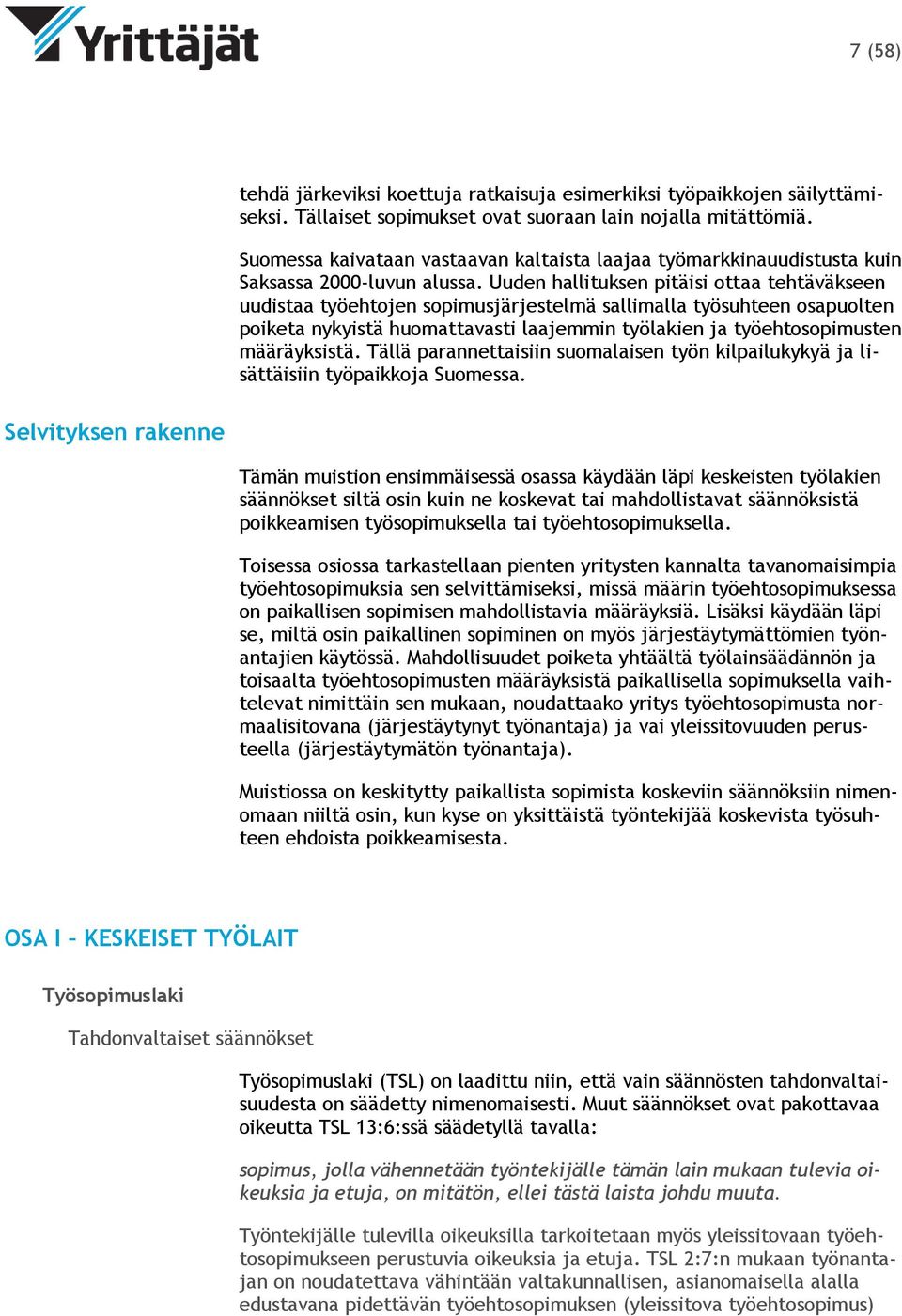 Yrittäjät

7 (58)

tehdä järkeviksi koettuja ratkaisuja esimerkiksi työpaikkojen säilyttämiseksi. Tällaiset sopimukset ovat suoraan lain nojalla mitättömiä.

Suomessa kaivataan vastaavan kaltaista laajaa työmarkkinauudistusta kuin Saksassa 2000-luvun alussa. Uuden hallituksen pitäisi ottaa tehtäväkseen uudistaa työehtojen sopimusjärjestelmä sallimalla työsuhteen osapuolten poiketa nykyistä huomattavasti laajemmin työlakien ja työehtosopimusten määräyksistä. Tällä parannettaisiin suomalaisen työn kilpailukykyä ja lisättäisiin työpaikkoja Suomessa.

Selvityksen rakenne

Tämän muistion ensimmäisessä osassa käydään läpi keskeisten työlakien säännökset siltä osin kuin ne koskevat tai mahdollistavat säännöksistä poikkeamisen työsopimuksella tai työehtosopimuksella.

Toisessa osiossa tarkastellaan pienten yritysten kannalta tavanomaisimpia työehtosopimuksia sen selvittämiseksi, missä määrin työehtosopimuksessa on paikallisen sopimisen mahdollistavia määräyksiä. Lisäksi käydään läpi se, miltä osin paikallinen sopiminen on myös järjestäytymättömien työnantajien käytössä. Mahdollisuudet poiketa yhtäältä työlainsäädännön ja toisaalta työehtosopimusten määräyksistä paikallisella sopimuksella vaihtelevat nimittäin sen mukaan, noudattaako yritys työehtosopimusta normaalisitovana (järjestäytynyt työnantaja) ja vai yleissitovuuden perusteella (järjestäytymätön työnantaja).

Muistiossa on keskitytty paikallista sopimista koskeviin säännöksiin nimenomaan niiltä osin, kun kyse on yksittäistä työntekijää koskevista työsuhteen ehdoista poikkeamisesta.

OSA I – KESKEISET TYÖLAIT

Työsopimuslaki

Tahdonvaltaiset säännökset

Työsopimuslaki (TSL) on laadittu niin, että vain säännösten tahdonvaltaisuudesta on säädetty nimenomaisesti. Muut säännökset ovat pakottavaa oikeutta TSL 13:6:ssä säädetyllä tavalla:

sopimus, jolla vähennetään työntekijälle tämän lain mukaan tulevia oikeuksia ja etuja, on mitätön, ellei tästä laista johdu muuta.

Työntekijälle tulevilla oikeuksilla tarkoitetaan myös yleissitovaan työehtosopimukseen perustuvia oikeuksia ja etuja. TSL 2:7:n mukaan työnantajan on noudatettava vähintään valtakunnallisen, asianomaisella alalla edustavana pidettävän työehtosopimuksen (yleissitova työehtosopimus)